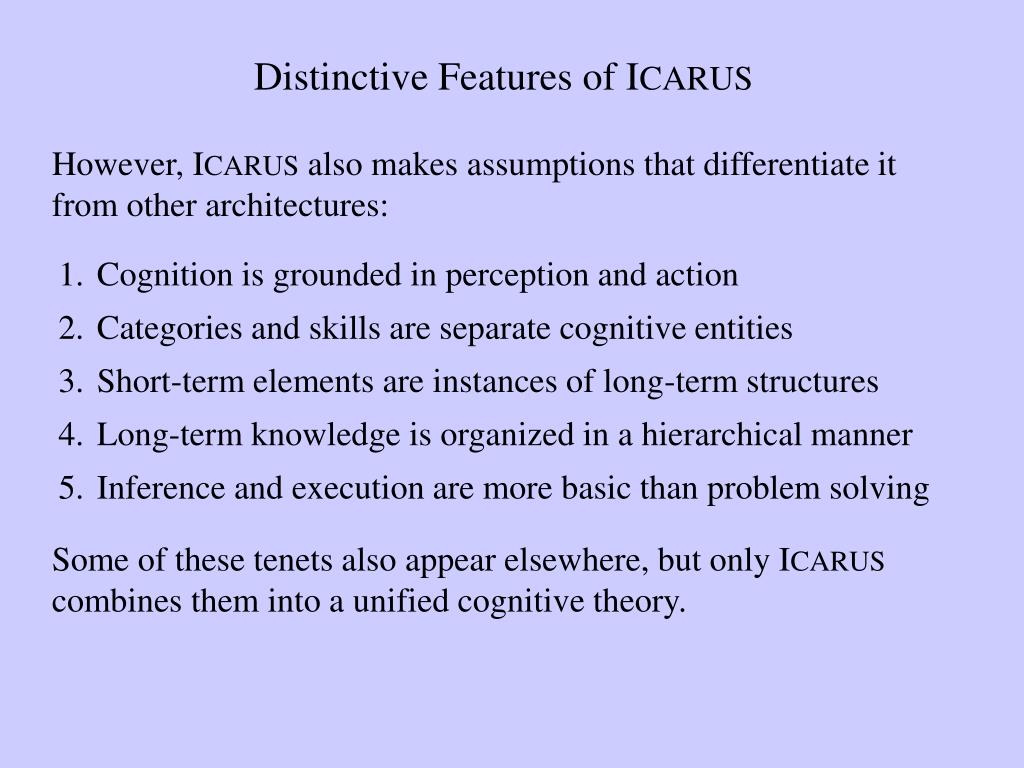 Distinctive Features of ICARUS

However, ICARUS also makes assumptions that differentiate it from other architectures:

1. Cognition is grounded in perception and action
2. Categories and skills are separate cognitive entities
3. Short-term elements are instances of long-term structures
4. Long-term knowledge is organized in a hierarchical manner
5. Inference and execution are more basic than problem solving

Some of these tenets also appear elsewhere, but only ICARUS combines them into a unified cognitive theory.